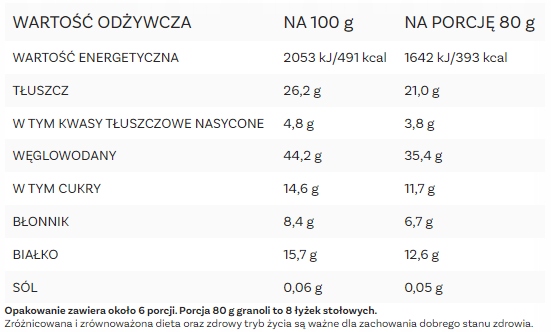 | WARTOŚĆ ODŻYWCZA | NA 100 g | NA PORCJĘ 80 g |
|---|---|---|
| WARTOŚĆ ENERGETYCZNA | 2053 kJ/491 kcal | 1642 kJ/393 kcal |
| TŁUSZCZ | 26,2 g | 21,0 g |
| W TYM KWASY TŁUSZCZOWE NASYCONE | 4,8 g | 3,8 g |
| WĘGLOWODANY | 44,2 g | 35,4 g |
| W TYM CUKRY | 14,6 g | 11,7 g |
| BŁONNIK | 8,4 g | 6,7 g |
| BIAŁKO | 15,7 g | 12,6 g |
| SÓL | 0,06 g | 0,05 g |

Opakowanie zawiera około 6 porcji. Porcja 80 g granoli to 8 łyżek stołowych.
Zróżnicowana i zrównoważona dieta oraz zdrowy tryb życia są ważne dla zachowania dobrego stanu zdrowia.